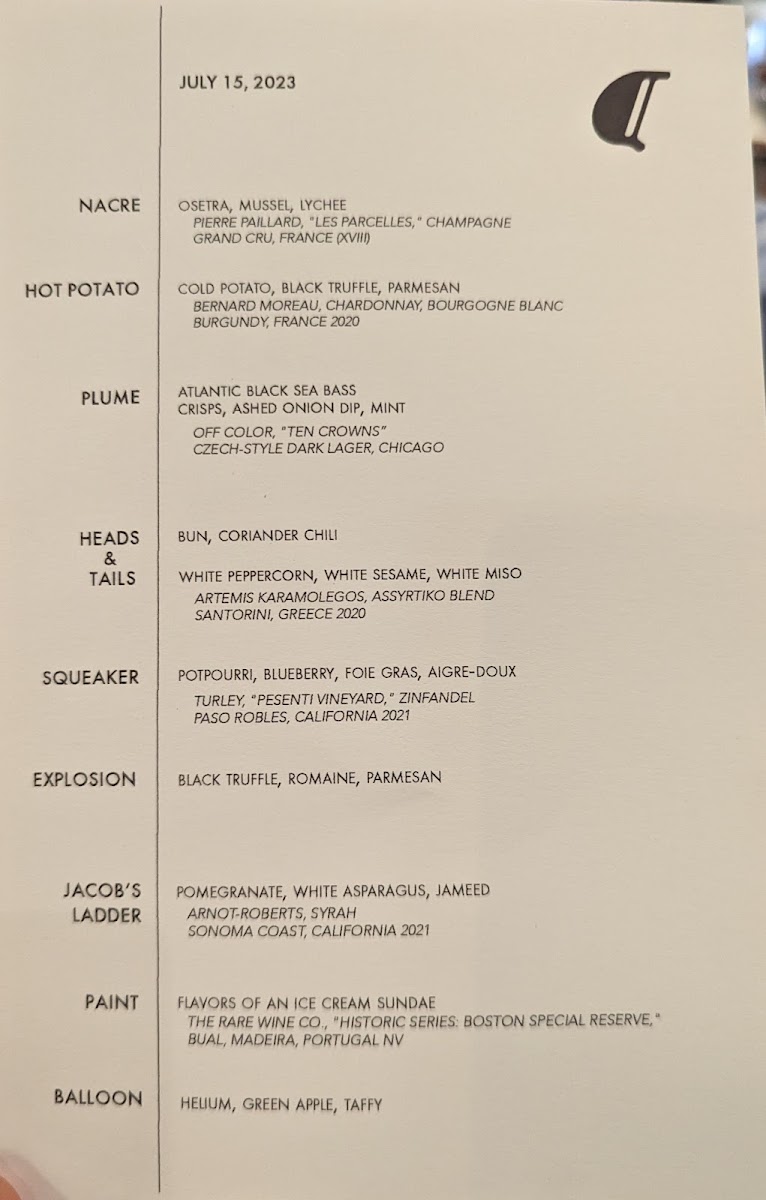 JULY 15, 2023

NACRE
OSETRA, MUSSEL, LYCHEE
PIERRE PAILLARD, "LES PARCELLES," CHAMPAGNE
GRAND CRU, FRANCE (XVIII)

HOT POTATO
COLD POTATO, BLACK TRUFFLE, PARMESAN
BERNARD MOREAU, CHARDONNAY, BOURGOGNE BLANC
BURGUNDY, FRANCE 2020

PLUME
ATLANTIC BLACK SEA BASS
CRISPS, ASHED ONION DIP, MINT
OFF COLOR, "TEN CROWNS"
CZECH-STYLE DARK LAGER, CHICAGO

HEADS & TAILS
BUN, CORIANDER CHILI

WHITE PEPPERCORN, WHITE SESAME, WHITE MISO
ARTEMIS KARAMOLEGOS, ASSYRTIKO BLEND
SANTORINI, GREECE 2020

SQUEAKER
POTPOURRI, BLUEBERRY, FOIE GRAS, AIGRE-DOUX
TURLEY, "PESENTI VINEYARD," ZINFANDEL
PASO ROBLES, CALIFORNIA 2021

EXPLOSION
BLACK TRUFFLE, ROMAINE, PARMESAN

JACOB'S LADDER
POMEGRANATE, WHITE ASPARAGUS, JAMEED
ARNOT-ROBERTS, SYRAH
SONOMA COAST, CALIFORNIA 2021

PAINT
FLAVORS OF AN ICE CREAM SUNDAE
THE RARE WINE CO., "HISTORIC SERIES: BOSTON SPECIAL RESERVE,"
BUAL, MADEIRA, PORTUGAL NV

BALLOON
HELIUM, GREEN APPLE, TAFFY